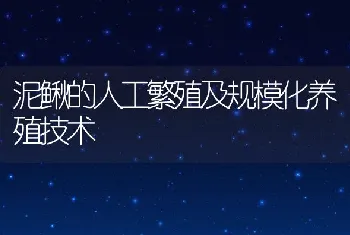 泥鳅的人工繁殖及规模化养殖技术